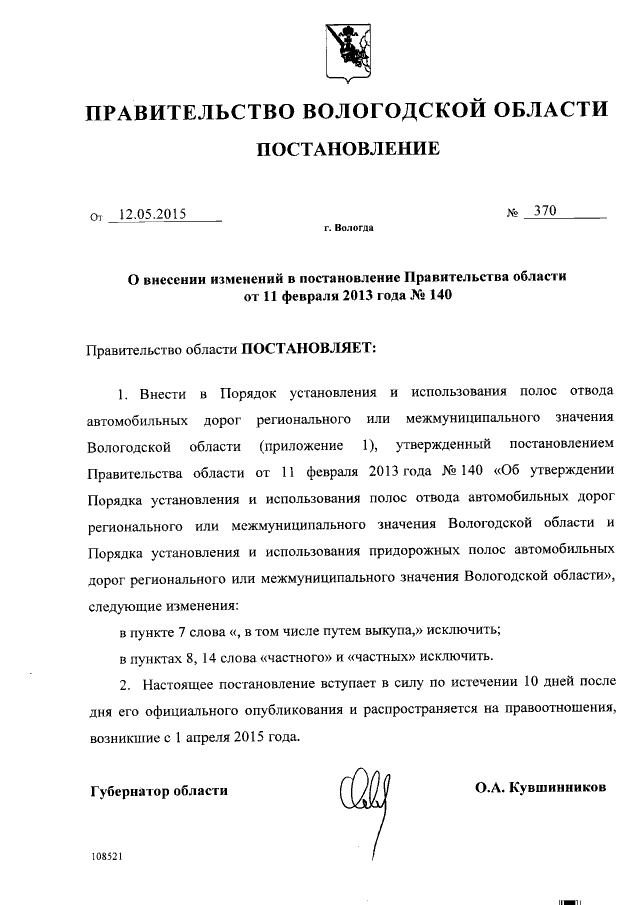 ПРАВИТЕЛЬСТВО ВОЛОГОДСКОЙ ОБЛАСТИ

ПОСТАНОВЛЕНИЕ

От 12.05.2015 № 370

г. Вологда

О внесении изменений в постановление Правительства области от 11 февраля 2013 года № 140

Правительство области ПОСТАНОВЛЯЕТ:

1. Внести в Порядок установления и использования полос отвода автомобильных дорог регионального или межмуниципального значения Вологодской области (приложение 1), утвержденный постановлением Правительства области от 11 февраля 2013 года № 140 «Об утверждении Порядка установления и использования полос отвода автомобильных дорог регионального или межмуниципального значения Вологодской области и Порядка установления и использования придорожных полос автомобильных дорог регионального или межмуниципального значения Вологодской области», следующие изменения:

в пункте 7 слова «, в том числе путем выкупа,» исключить;

в пунктах 8, 14 слова «частного» и «частных» исключить.

2. Настоящее постановление вступает в силу по истечении 10 дней после дня его официального опубликования и распространяется на правоотношения, возникшие с 1 апреля 2015 года.

Губернатор области О.А. Кувшинников

108521